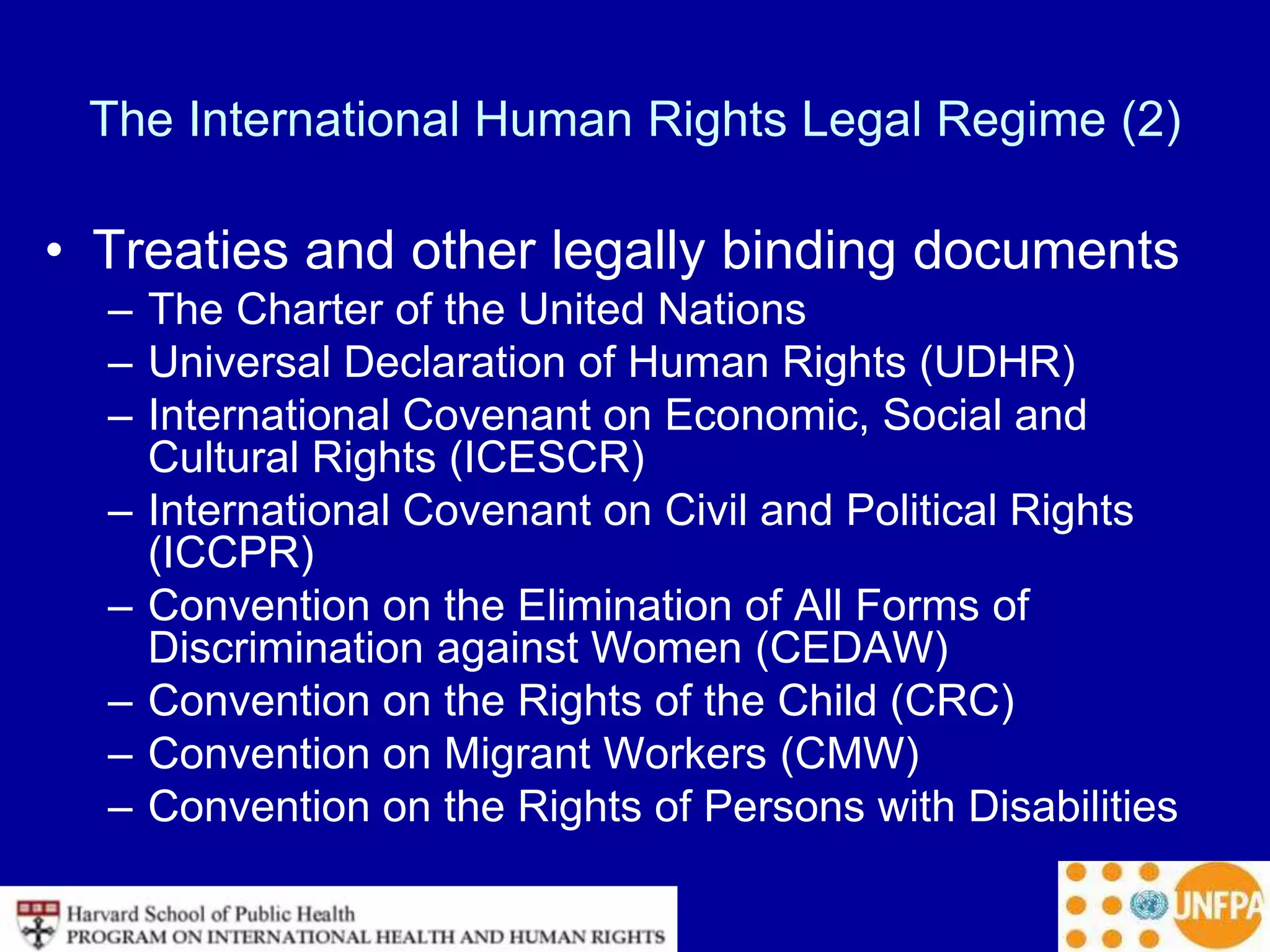 The International Human Rights Legal Regime (2)

• Treaties and other legally binding documents
– The Charter of the United Nations
– Universal Declaration of Human Rights (UDHR)
– International Covenant on Economic, Social and Cultural Rights (ICESCR)
– International Covenant on Civil and Political Rights (ICCPR)
– Convention on the Elimination of All Forms of Discrimination against Women (CEDAW)
– Convention on the Rights of the Child (CRC)
– Convention on Migrant Workers (CMW)
– Convention on the Rights of Persons with Disabilities

Harvard School of Public Health
PROGRAM ON INTERNATIONAL HEALTH AND HUMAN RIGHTS

UNFPA